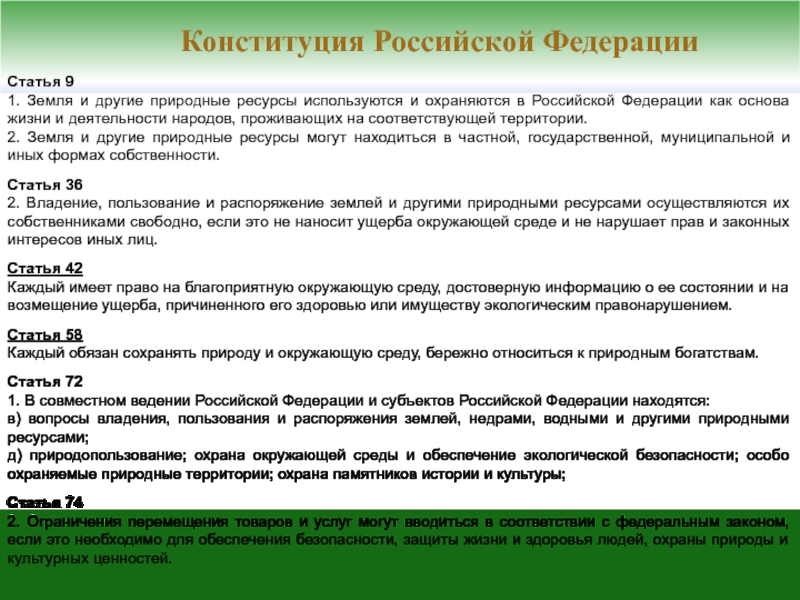 Конституция Российской Федерации

Статья 9
1. Земля и другие природные ресурсы используются и охраняются в Российской Федерации как основа жизни и деятельности народов, проживающих на соответствующей территории.
2. Земля и другие природные ресурсы могут находиться в частной, государственной, муниципальной и иных формах собственности.

Статья 36
2. Владение, пользование и распоряжение землей и другими природными ресурсами осуществляются их собственниками свободно, если это не наносит ущерба окружающей среде и не нарушает прав и законных интересов иных лиц.

Статья 42
Каждый имеет право на благоприятную окружающую среду, достоверную информацию о ее состоянии и на возмещение ущерба, причиненного его здоровью или имуществу экологическим правонарушением.

Статья 58
Каждый обязан сохранять природу и окружающую среду, бережно относиться к природным богатствам.

Статья 72
1. В совместном ведении Российской Федерации и субъектов Российской Федерации находятся:
в) вопросы владения, пользования и распоряжения землей, недрами, водными и другими природными ресурсами;
д) природопользование; охрана окружающей среды и обеспечение экологической безопасности; особо охраняемые природные территории; охрана памятников истории и культуры;

Статья 74
2. Ограничения перемещения товаров и услуг могут вводиться в соответствии с федеральным законом, если это необходимо для обеспечения безопасности, защиты жизни и здоровья людей, охраны природы и культурных ценностей.